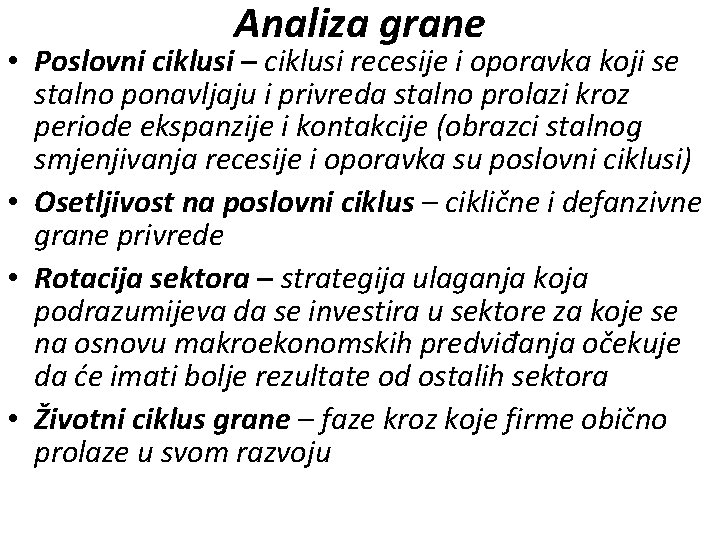 Analiza grane

• Poslovni ciklusi – ciklusi recesije i oporavka koji se stalno ponavljaju i privreda stalno prolazi kroz periode ekspanzije i kontakcije (obrazci stalnog smjenjivanja recesije i oporavka su poslovni ciklusi)

• Osetljivost na poslovni ciklus – ciklične i defanzivne grane privrede

• Rotacija sektora – strategija ulaganja koja podrazumijeva da se investira u sektore za koje se na osnovu makroekonomskih predviđanja očekuje da će imati bolje rezultate od ostalih sektora

• Životni ciklus grane – faze kroz koje firme obično prolaze u svom razvoju